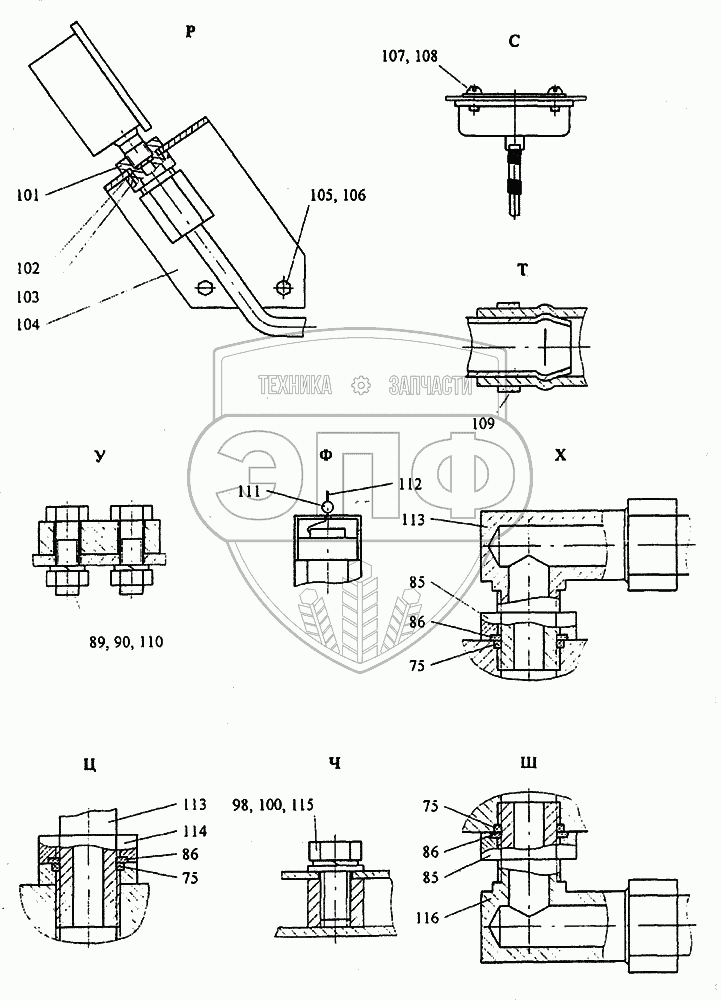 Р
101
102
103
104
105, 106

С
107, 108

Т
109

ТЕХНИКА ЗАПЧАСТИ
ЭПФ

У
89, 90, 110

Ф
111
112

Х
113
85
86
75

Ц
113
114
86
75

Ч
98, 100, 115

Ш
75
86
85
116